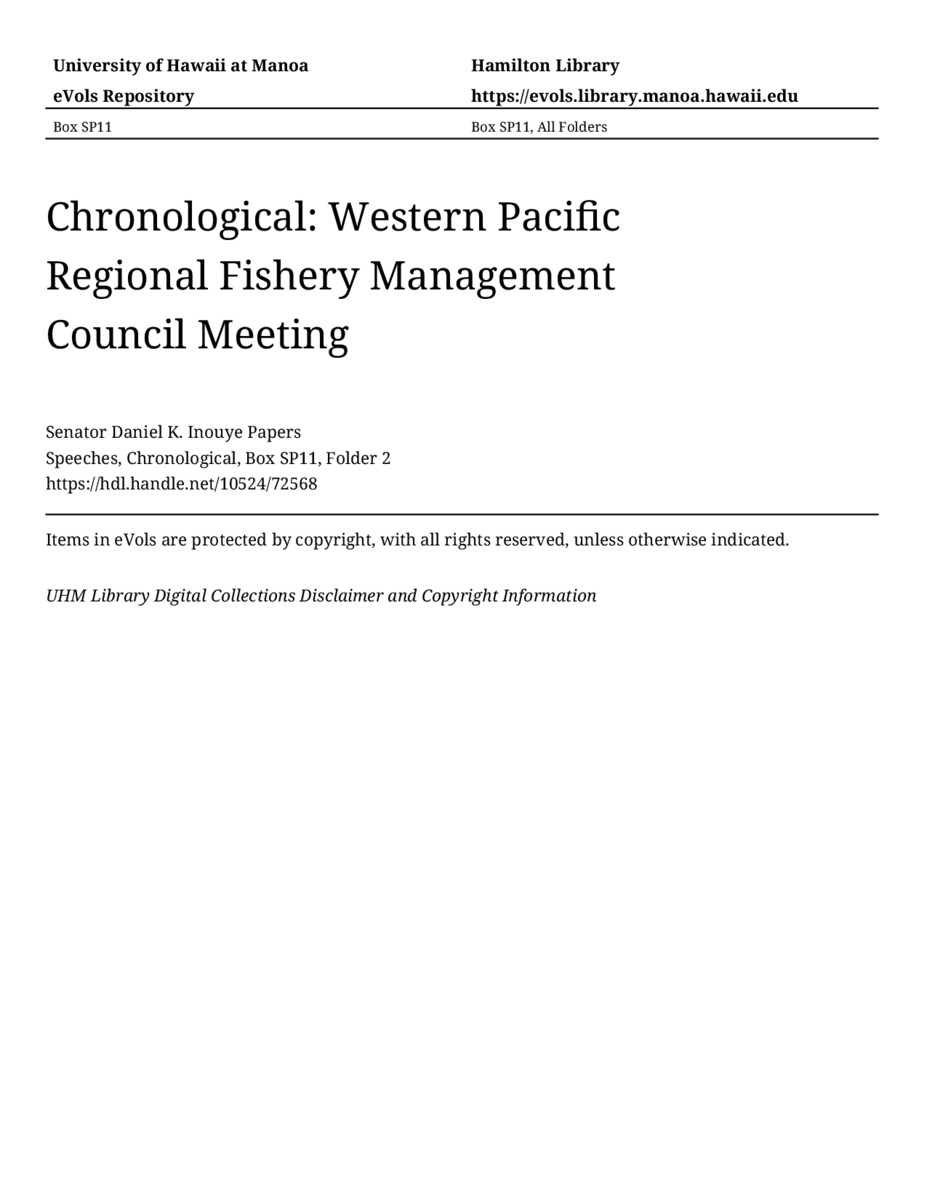 University of Hawaii at Manoa
eVols Repository

Hamilton Library
https://evols.library.manoa.hawaii.edu

Box SP11

Box SP11, All Folders

Chronological: Western Pacific Regional Fishery Management Council Meeting

Senator Daniel K. Inouye Papers
Speeches, Chronological, Box SP11, Folder 2
https://hdl.handle.net/10524/72568

Items in eVols are protected by copyright, with all rights reserved, unless otherwise indicated.

UHM Library Digital Collections Disclaimer and Copyright Information